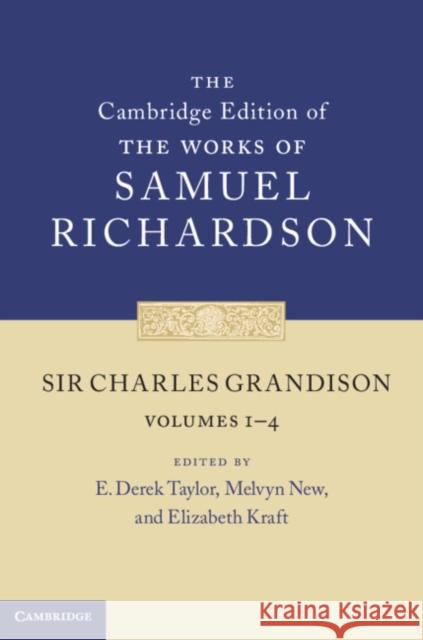 THE
Cambridge Edition of
THE WORKS OF
SAMUEL
RICHARDSON

SIR CHARLES GRANDISON
VOLUMES 1–4

EDITED BY
E. Derek Taylor, Melvyn New,
and Elizabeth Kraft

CAMBRIDGE